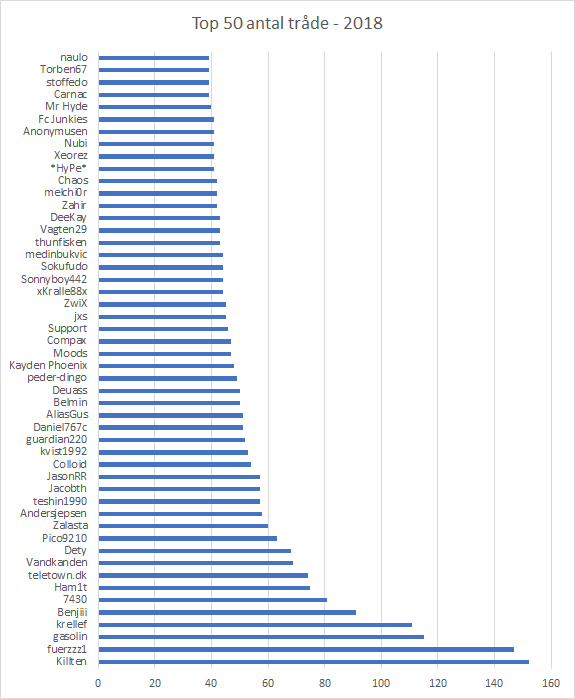 Top 50 antal tråde - 2018

naulo
Torben67
stoffedo
Carnac
Mr Hyde
FcJunkies
Anonymusen
Nubi
Xeorez
*HyPe*
Chaos
melchi0r
Zahir
DeeKay
Vagten29
thunfisken
medinbukvic
Sokufudo
Sonnyboy442
xKralle88x
ZwiX
jxs
Support
Compax
Moods
Kayden Phoenix
peder-dingo
Deuass
Belmin
AliasGus
Daniel767c
guardian220
kvist1992
Colloid
JasonRR
Jacobth
teshin1990
Andersjepsen
Zalasta
Pico9210
Dety
Vandkanden
teletown.dk
Ham1t
7430
Benjiii
krellef
gasolin
fuerzzz1
Killten

0 20 40 60 80 100 120 140 160